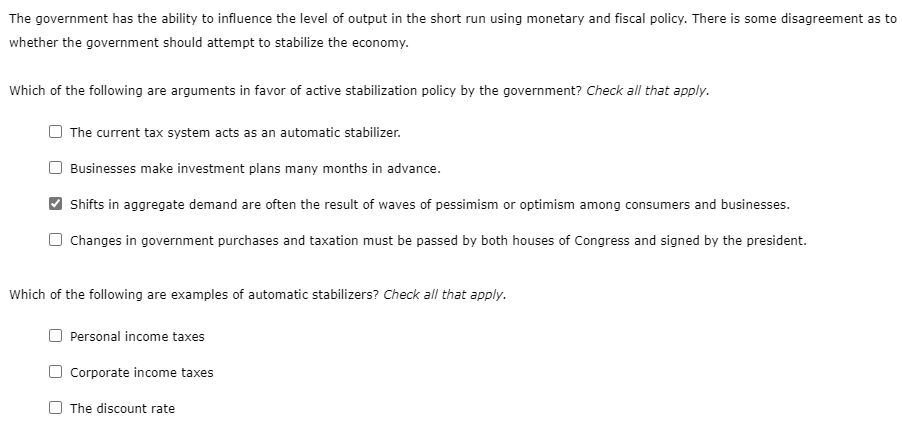 The government has the ability to influence the level of output in the short run using monetary and fiscal policy. There is some disagreement as to whether the government should attempt to stabilize the economy.

Which of the following are arguments in favor of active stabilization policy by the government? Check all that apply.

☐ The current tax system acts as an automatic stabilizer.

☐ Businesses make investment plans many months in advance.

☑ Shifts in aggregate demand are often the result of waves of pessimism or optimism among consumers and businesses.

☐ Changes in government purchases and taxation must be passed by both houses of Congress and signed by the president.

Which of the following are examples of automatic stabilizers? Check all that apply.

☐ Personal income taxes

☐ Corporate income taxes

☐ The discount rate